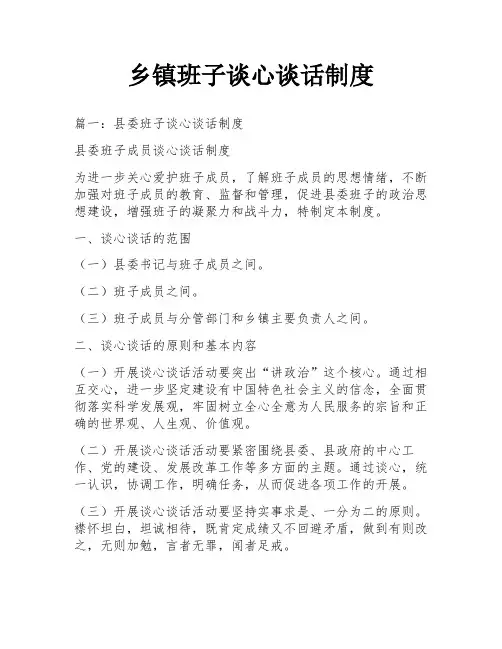 乡镇班子谈心谈话制度

篇一：县委班子谈心谈话制度

县委班子成员谈心谈话制度

为进一步关心爱护班子成员，了解班子成员的思想情绪，不断加强对班子成员的教育、监督和管理，促进县委班子的政治思想建设，增强班子的凝聚力和战斗力，特制定本制度。

一、谈心谈话的范围

（一）县委书记与班子成员之间。

（二）班子成员之间。

（三）班子成员与分管部门和乡镇主要负责人之间。

二、谈心谈话的原则和基本内容

（一）开展谈心谈话活动要突出“讲政治”这个核心。通过相互交心，进一步坚定建设有中国特色社会主义的信念，全面贯彻落实科学发展观，牢固树立全心全意为人民服务的宗旨和正确的世界观、人生观、价值观。

（二）开展谈心谈话活动要紧密围绕县委、县政府的中心工作、党的建设、发展改革工作等多方面的主题。通过谈心，统一认识，协调工作，明确任务，从而促进各项工作的开展。

（三）开展谈心谈话活动要坚持实事求是、一分为二的原则。襟怀坦白，坦诚相待，既肯定成绩又不回避矛盾，做到有则改之，无则加勉，言者无罪，闻者足戒。